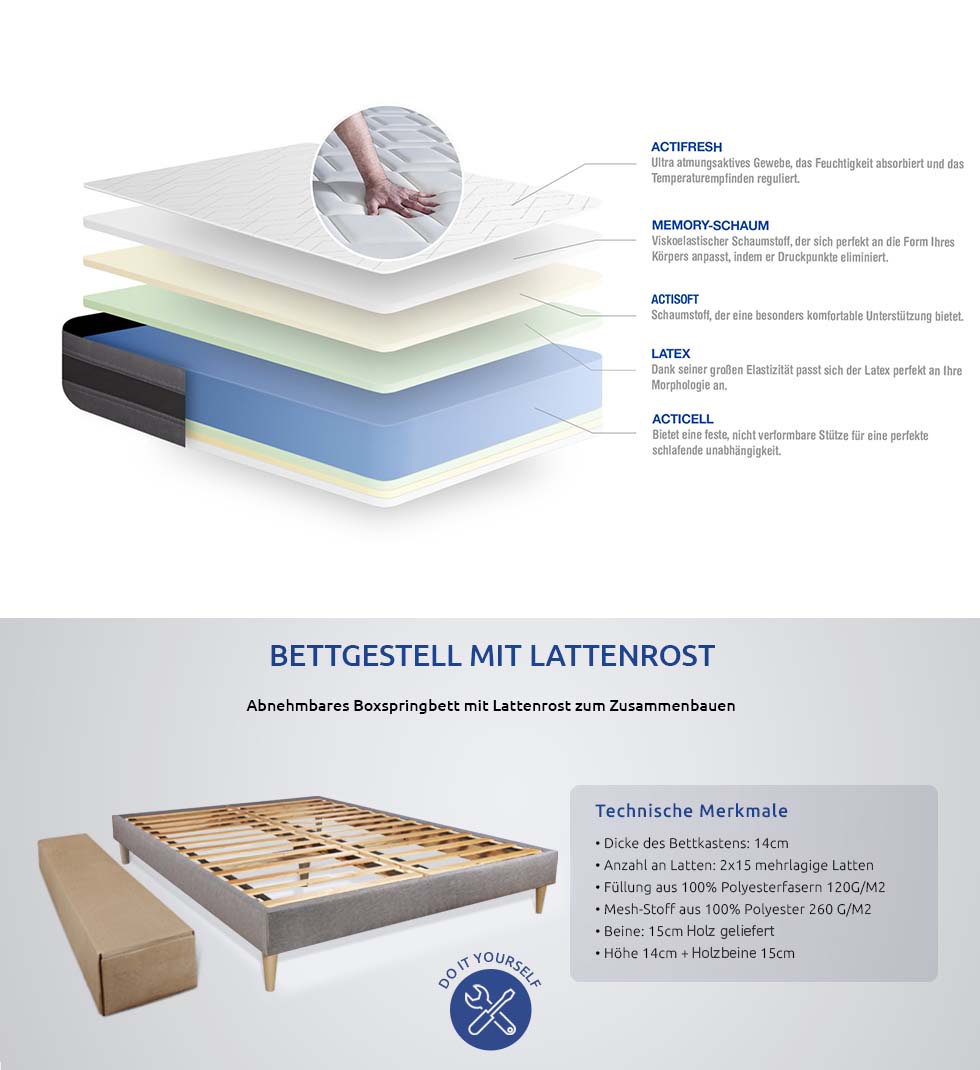 ACTIFRESH
Ultra atmungsaktives Gewebe, das Feuchtigkeit absorbiert und das Temperaturempfinden reguliert.

MEMORY-SCHAUM
Viskoelastischer Schaumstoff, der sich perfekt an die Form Ihres Körpers anpasst, indem er Druckpunkte eliminiert.

ACTISOFT
Schaumstoff, der eine besonders komfortable Unterstützung bietet.

LATEX
Dank seiner großen Elastizität passt sich der Latex perfekt an Ihre Morphologie an.

ACTICELL
Bietet eine feste, nicht verformbare Stütze für eine perfekte schlafende unabhängigkeit.

BETTGESTELL MIT LATTENROST

Abnehmbares Boxspringbett mit Lattenrost zum Zusammenbauen

Technische Merkmale
• Dicke des Bettkastens: 14cm
• Anzahl an Latten: 2x15 mehrlagige Latten
• Füllung aus 100% Polyesterfasern 120G/M2
• Mesh-Stoff aus 100% Polyester 260 G/M2
• Beine: 15cm Holz geliefert
• Höhe 14cm + Holzbeine 15cm

DO IT YOURSELF